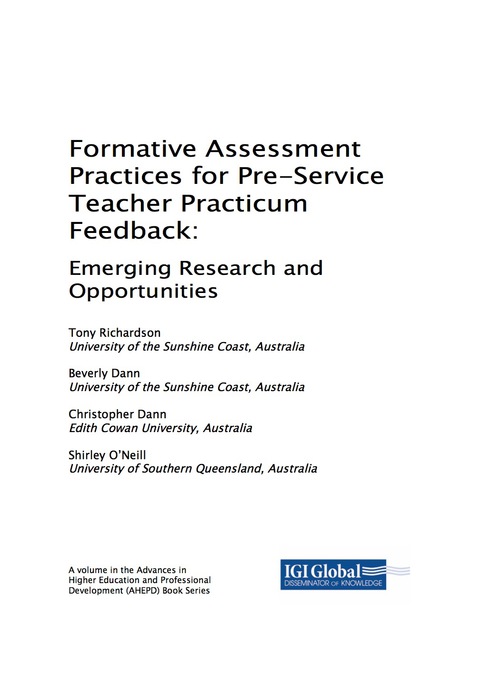 Formative Assessment Practices for Pre-Service Teacher Practicum Feedback:

Emerging Research and Opportunities

Tony Richardson
University of the Sunshine Coast, Australia

Beverly Dann
University of the Sunshine Coast, Australia

Christopher Dann
Edith Cowan University, Australia

Shirley O'Neill
University of Southern Queensland, Australia

A volume in the Advances in Higher Education and Professional Development (AHEPD) Book Series

IGI Global
DISSEMINATOR OF KNOWLEDGE